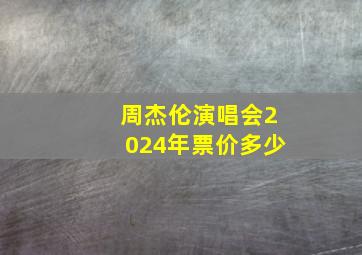 周杰伦演唱会2024年票价多少